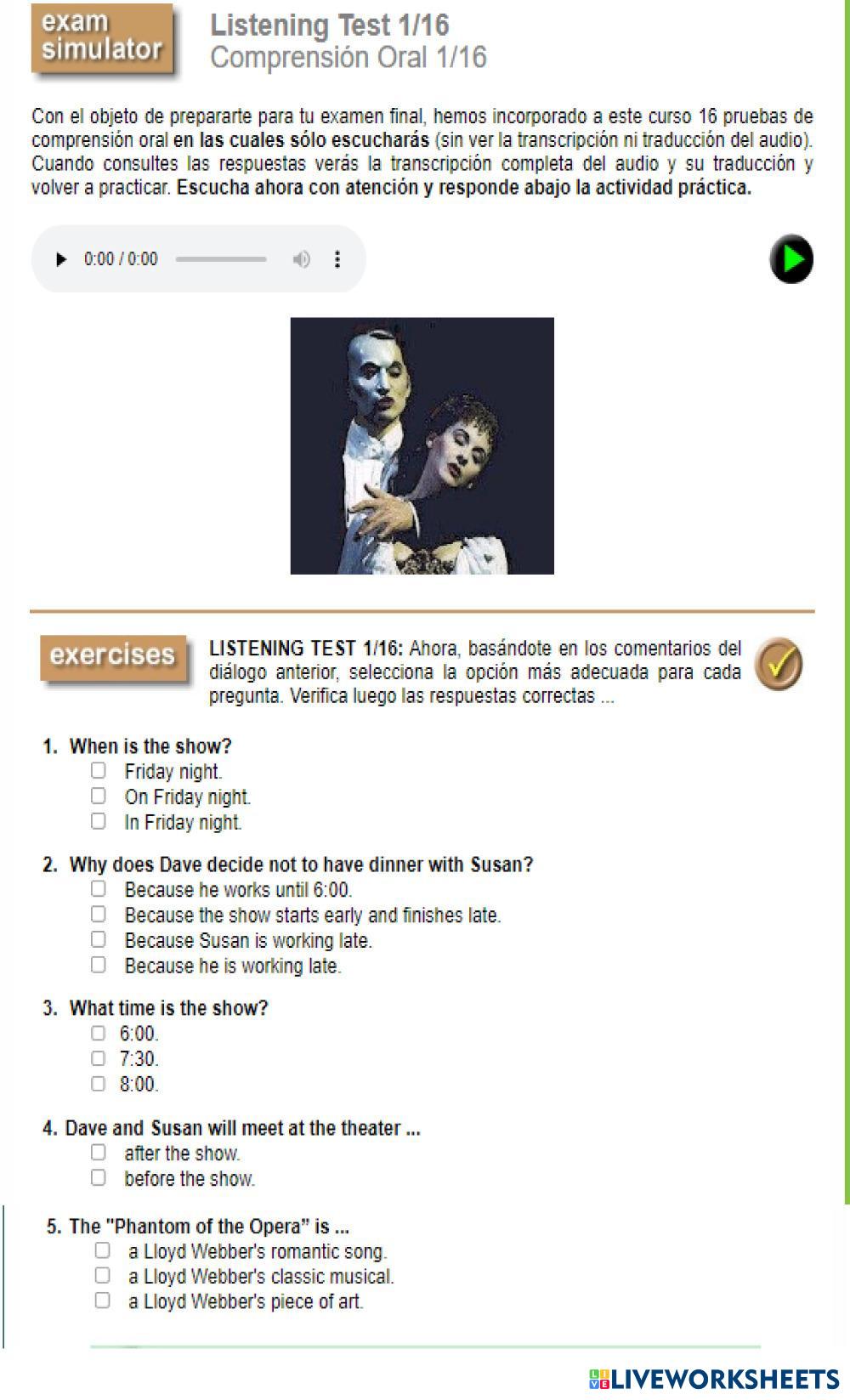 exam simulator

Listening Test 1/16
Comprensión Oral 1/16

Con el objeto de prepararte para tu examen final, hemos incorporado a este curso 16 pruebas de comprensión oral en las cuales sólo escucharás (sin ver la transcripción ni traducción del audio). Cuando consultes las respuestas verás la transcripción completa del audio y su traducción y volver a practicar. Escucha ahora con atención y responde abajo la actividad práctica.

0:00 / 0:00

exercises

LISTENING TEST 1/16: Ahora, basándote en los comentarios del diálogo anterior, selecciona la opción más adecuada para cada pregunta. Verifica luego las respuestas correctas ...

1. When is the show?
Friday night.
On Friday night.
In Friday night.

2. Why does Dave decide not to have dinner with Susan?
Because he works until 6:00.
Because the show starts early and finishes late.
Because Susan is working late.
Because he is working late.

3. What time is the show?
6:00.
7:30.
8:00.

4. Dave and Susan will meet at the theater ...
after the show.
before the show.

5. The "Phantom of the Opera" is ...
a Lloyd Webber's romantic song.
a Lloyd Webber's classic musical.
a Lloyd Webber's piece of art.

LIVEWORKSHEETS